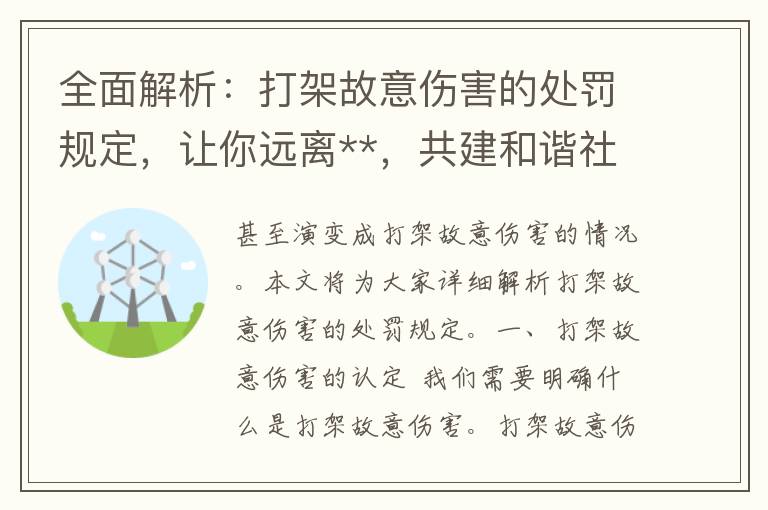 全面解析：打架故意伤害的处罚规定，让你远离**，共建和谐社

甚至演变成打架故意伤害的情况。本文将为大家详细解析打架故意伤害的处罚规定。一、打架故意伤害的认定 我们需要明确什么是打架故意伤害。打架故意伤